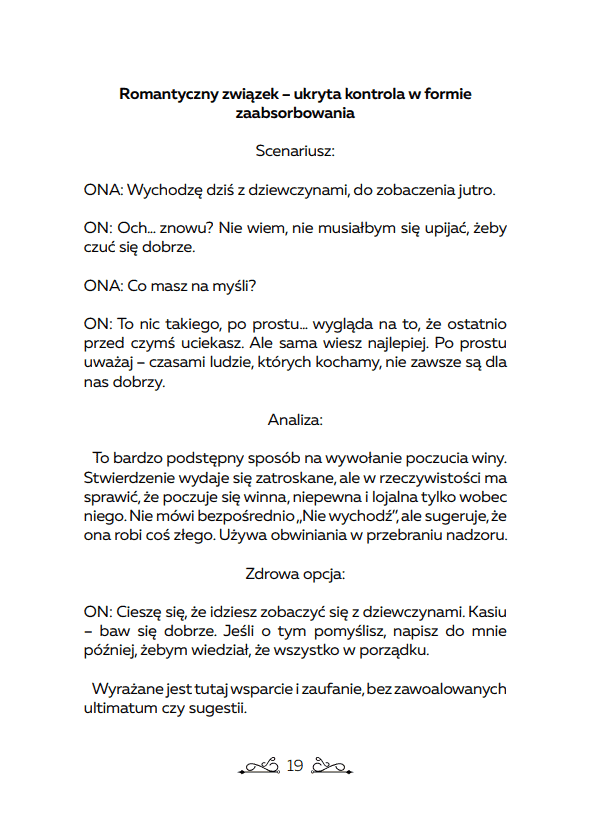 **Romantyczny związek – ukryta kontrola w formie zaabsorbowania**

Scenariusz:

ONA: Wychodzę dziś z dziewczynami, do zobaczenia jutro.

ON: Och... znowu? Nie wiem, nie musiałbym się upijać, żeby czuć się dobrze.

ONA: Co masz na myśli?

ON: To nic takiego, po prostu... wygląda na to, że ostatnio przed czymś uciekasz. Ale sama wiesz najlepiej. Po prostu uważaj – czasami ludzie, których kochamy, nie zawsze są dla nas dobrzy.

Analiza:

To bardzo podstępny sposób na wywołanie poczucia winy. Stwierdzenie wydaje się zatroskane, ale w rzeczywistości ma sprawić, że poczuje się winna, niepewna i lojalna tylko wobec niego. Nie mówi bezpośrednio „Nie wychodź", ale sugeruje, że ona robi coś złego. Używa obwiniania w przebraniu nadzoru.

Zdrowa opcja:

ON: Cieszę się, że idziesz zobaczyć się z dziewczynami. Kasiu – baw się dobrze. Jeśli o tym pomyślisz, napisz do mnie później, żebym wiedział, że wszystko w porządku.

Wyrażane jest tutaj wsparcie i zaufanie, bez zawoalowanych ultimatum czy sugestii.

19